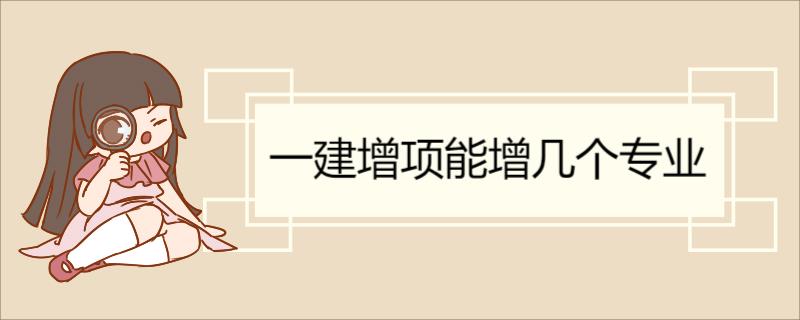 一建增项能增几个专业